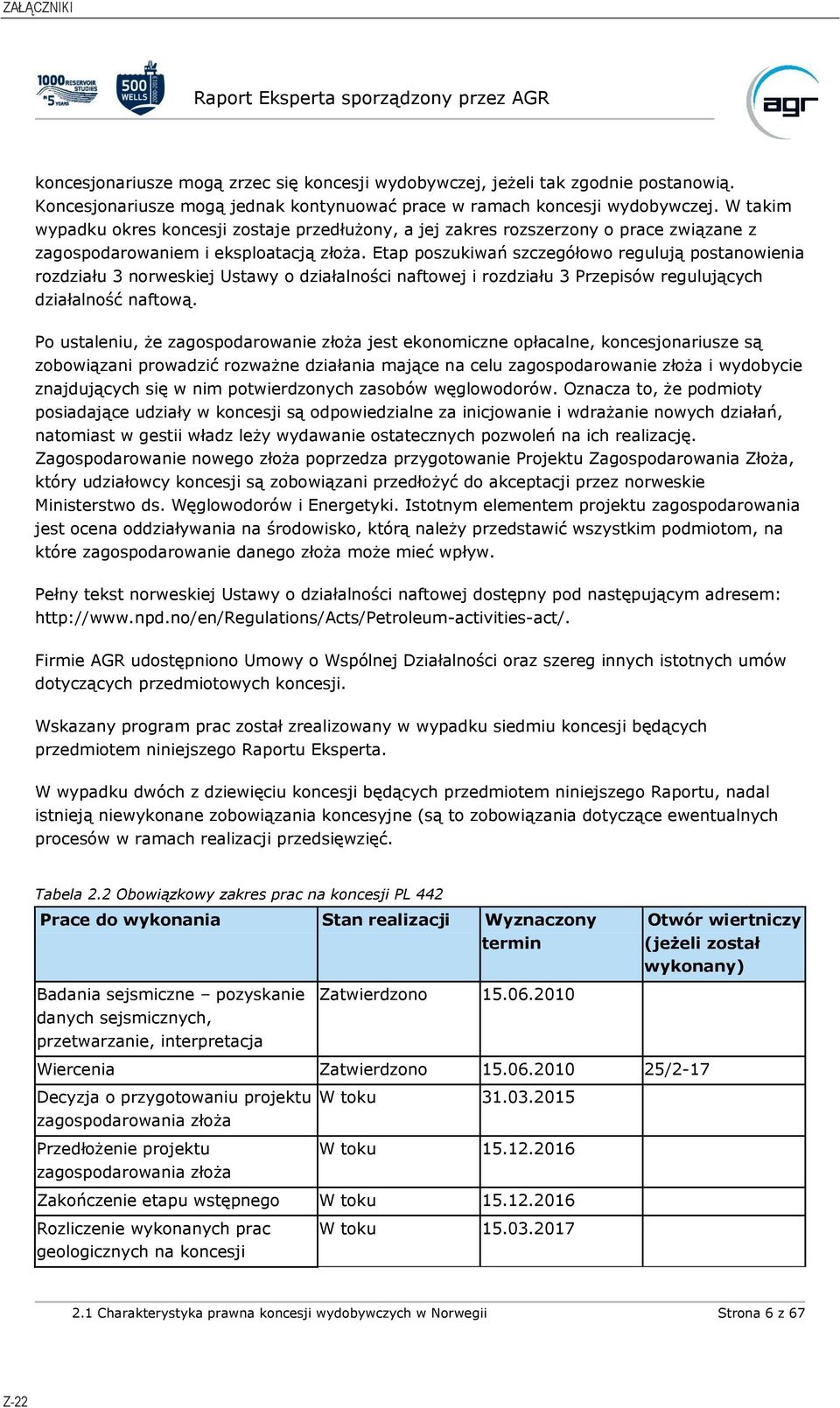 ZAŁĄCZNIKI

1000 RESERVOIR STUDIES IN 5 YEARS

500 WELLS

Raport Eksperta sporządzony przez AGR

agr

koncesjonariusze mogą zrzec się koncesji wydobywczej, jeżeli tak zgodnie postanowią. Koncesjonariusze mogą jednak kontynuować prace w ramach koncesji wydobywczej. W takim wypadku okres koncesji zostaje przedłużony, a jej zakres rozszerzony o prace związane z zagospodarowaniem i eksploatacją złoża. Etap poszukiwań szczegółowo regulują postanowienia rozdziału 3 norweskiej Ustawy o działalności naftowej i rozdziału 3 Przepisów regulujących działalność naftową.

Po ustaleniu, że zagospodarowanie złoża jest ekonomiczne opłacalne, koncesjonariusze są zobowiązani prowadzić rozważne działania mające na celu zagospodarowanie złoża i wydobycie znajdujących się w nim potwierdzonych zasobów węglowodorów. Oznacza to, że podmioty posiadające udziały w koncesji są odpowiedzialne za inicjowanie i wdrażanie nowych działań, natomiast w gestii władz leży wydawanie ostatecznych pozwoleń na ich realizację. Zagospodarowanie nowego złoża poprzedza przygotowanie Projektu Zagospodarowania Złoża, który udziałowcy koncesji są zobowiązani przedłożyć do akceptacji przez norweskie Ministerstwo ds. Węglowodorów i Energetyki. Istotnym elementem projektu zagospodarowania jest ocena oddziaływania na środowisko, którą należy przedstawić wszystkim podmiotom, na które zagospodarowanie danego złoża może mieć wpływ.

Pełny tekst norweskiej Ustawy o działalności naftowej dostępny pod następującym adresem: http://www.npd.no/en/Regulations/Acts/Petroleum-activities-act/.

Firmie AGR udostępniono Umowy o Wspólnej Działalności oraz szereg innych istotnych umów dotyczących przedmiotowych koncesji.

Wskazany program prac został zrealizowany w wypadku siedmiu koncesji będących przedmiotem niniejszego Raportu Eksperta.

W wypadku dwóch z dziewięciu koncesji będących przedmiotem niniejszego Raportu, nadal istnieją niewykonane zobowiązania koncesyjne (są to zobowiązania dotyczące ewentualnych procesów w ramach realizacji przedsięwzięć.

Tabela 2.2 Obowiązkowy zakres prac na koncesji PL 442

| Prace do wykonania | Stan realizacji | Wyznaczony termin | Otwór wiertniczy (jeżeli został wykonany) |
|---|---|---|---|
| Badania sejsmiczne – pozyskanie danych sejsmicznych, przetwarzanie, interpretacja | Zatwierdzono | 15.06.2010 | |
| Wiercenia | Zatwierdzono | 15.06.2010 | 25/2-17 |
| Decyzja o przygotowaniu projektu zagospodarowania złoża | W toku | 31.03.2015 | |
| Przedłożenie projektu zagospodarowania złoża | W toku | 15.12.2016 | |
| Zakończenie etapu wstępnego | W toku | 15.12.2016 | |
| Rozliczenie wykonanych prac geologicznych na koncesji | W toku | 15.03.2017 | |

2.1 Charakterystyka prawna koncesji wydobywczych w Norwegii Strona 6 z 67

Z-22